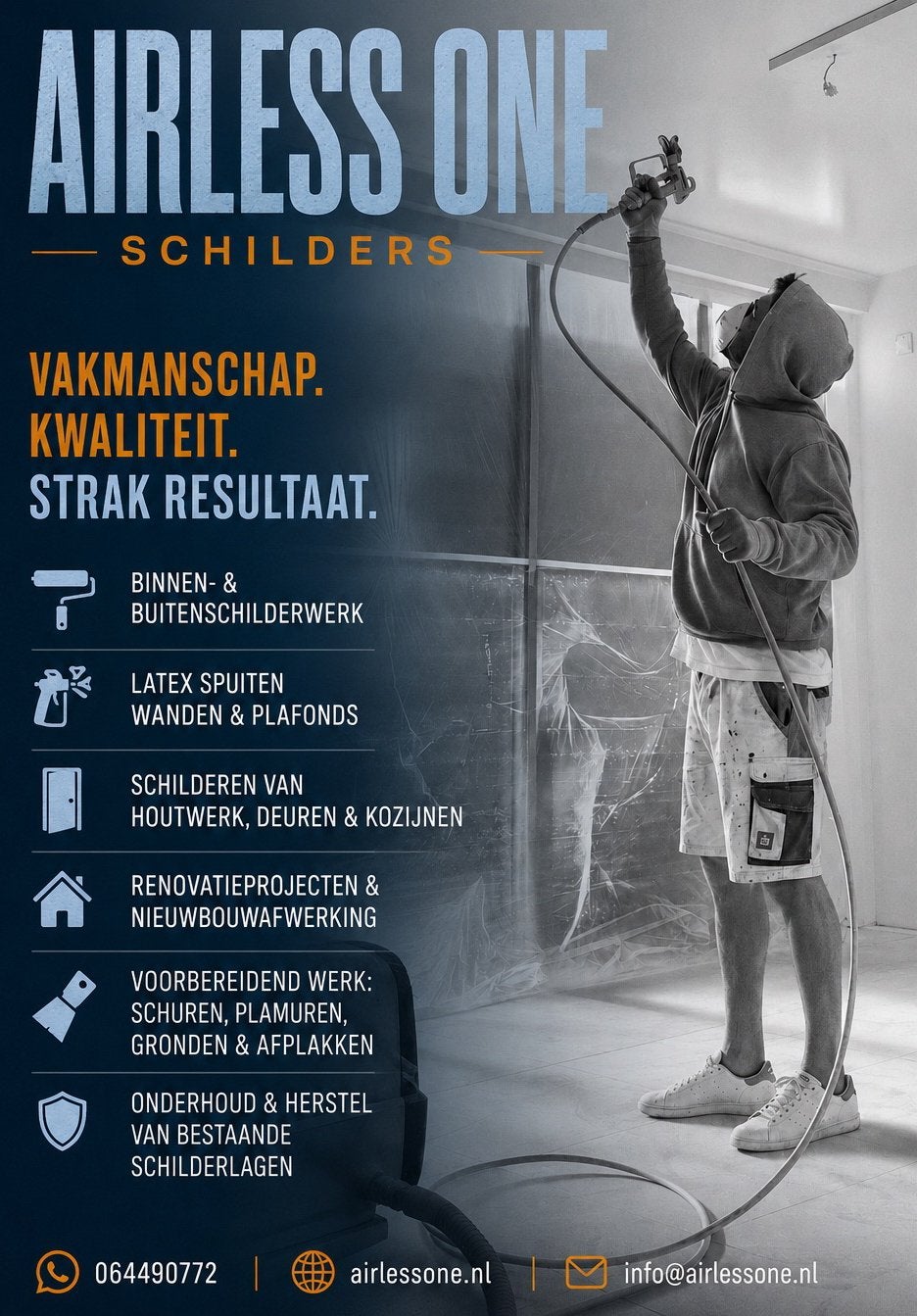 AIRLESS ONE

SCHILDERS

VAKMANSCHAP.
KWALITEIT.
STRAK RESULTAAT.

BINNEN- & BUITENSCHILDERWERK

LATEX SPUITEN WANDEN & PLAFONDS

SCHILDEREN VAN HOUTWERK, DEUREN & KOZIJNEN

RENOVATIEPROJECTEN & NIEUWBOUWAFWERKING

VOORBEREIDEND WERK: SCHUREN, PLAMUREN, GRONDEN & AFPLAKKEN

ONDERHOUD & HERSTEL VAN BESTAANDE SCHILDERLAGEN

064490772 | airlessone.nl | info@airlessone.nl